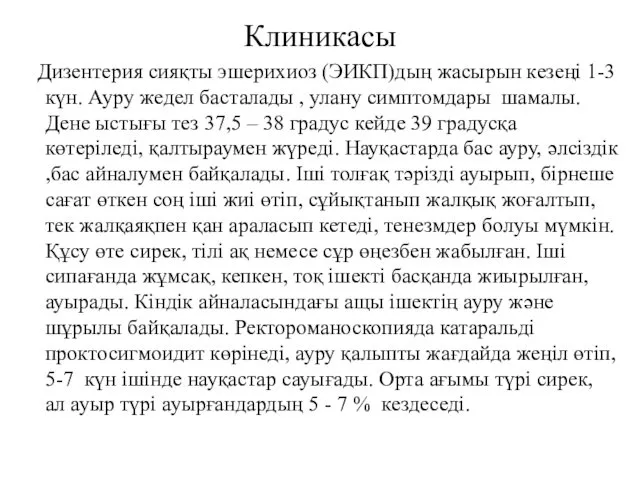 Клиникасы

Дизентерия сияқты эшерихиоз (ЭИКП)дың жасырын кезеңі 1-3 күн. Ауру жедел басталады , улану симптомдары шамалы. Дене ыстығы тез 37,5 – 38 градус кейде 39 градусқа көтеріледі, қалтыраумен жүреді. Науқастарда бас ауру, әлсіздік ,бас айналумен байқалады. Іші толғақ тәрізді ауырып, бірнеше сағат өткен соң іші жиі өтіп, сұйықтанып жалқық жоғалтып, тек жалқаяқпен қан араласып кетеді, тенезмдер болуы мүмкін. Құсу өте сирек, тілі ақ немесе сұр өңезбен жабылған. Іші сипағанда жұмсақ, кепкен, тоқ ішекті басқанда жиырылған, ауырады. Кіндік айналасындағы ащы ішектің ауру және шұрылы байқалады. Ректороманоскопияда катаральді проктосигмоидит көрінеді, ауру қалыпты жағдайда жеңіл өтіп, 5-7 күн ішінде науқастар сауығады. Орта ағымы түрі сирек, ал ауыр түрі ауырғандардың 5 - 7 % кездеседі.